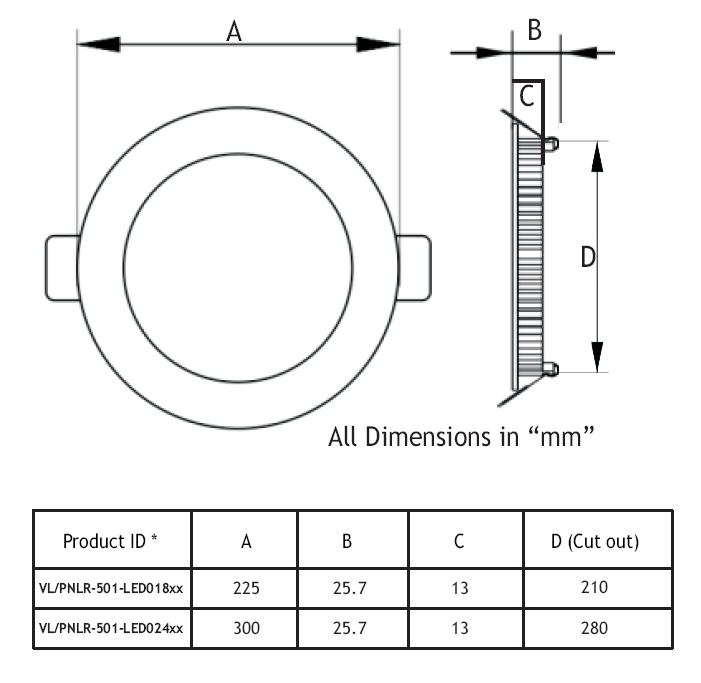 A

B

C

D

All Dimensions in “mm”

| Product ID * | A | B | C | D (Cut out) |
|---|---|---|---|---|
| VL/PNLR-501-LED018xx | 225 | 25.7 | 13 | 210 |
| VL/PNLR-501-LED024xx | 300 | 25.7 | 13 | 280 |